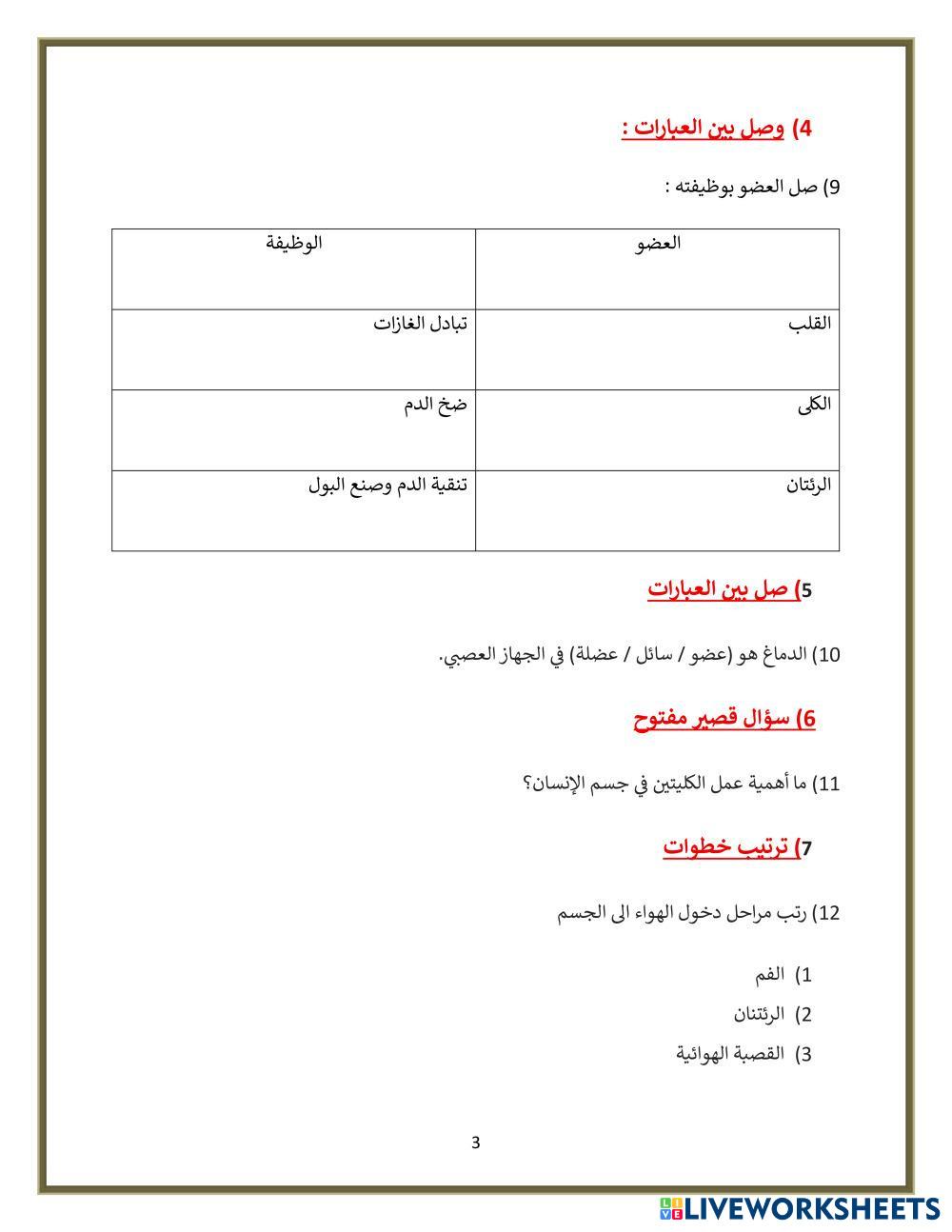 4) وصل بين العبارات :

9) صل العضو بوظيفته :

| العضو | الوظيفة |
|---|---|
| القلب | تبادل الغازات |
| الكلى | ضخ الدم |
| الرئتان | تنقية الدم وصنع البول |

5) صل بين العبارات

10) الدماغ هو (عضو / سائل / عضلة) في الجهاز العصبي.

6) سؤال قصير مفتوح

11) ما أهمية عمل الكليتين في جسم الإنسان؟

7) ترتيب خطوات

12) رتب مراحل دخول الهواء الى الجسم

1) الفم
2) الرئتنان
3) القصبة الهوائية

3

LIVEWORKSHEETS